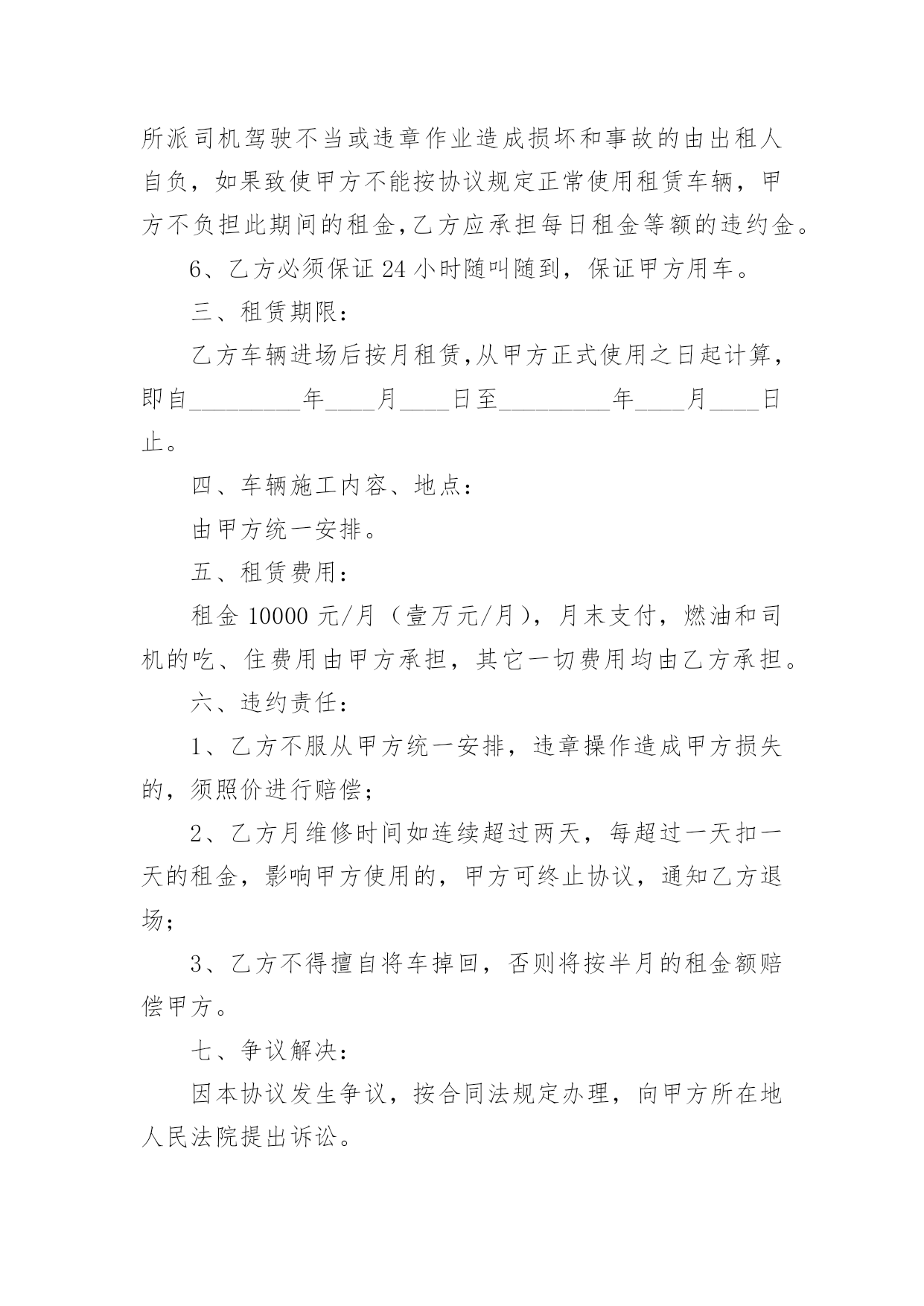 所派司机驾驶不当或违章作业造成损坏和事故的由出租人自负，如果致使甲方不能按协议规定正常使用租赁车辆，甲方不负担此期间的租金,乙方应承担每日租金等额的违约金。

6、乙方必须保证 24 小时随叫随到，保证甲方用车。

三、租赁期限：

乙方车辆进场后按月租赁,从甲方正式使用之日起计算，即自_________年____月____日至_________年____月____日止。

四、车辆施工内容、地点：

由甲方统一安排。

五、租赁费用：

租金 10000 元/月（壹万元/月），月末支付，燃油和司机的吃、住费用由甲方承担，其它一切费用均由乙方承担。

六、违约责任：

1、乙方不服从甲方统一安排，违章操作造成甲方损失的，须照价进行赔偿；

2、乙方月维修时间如连续超过两天，每超过一天扣一天的租金，影响甲方使用的，甲方可终止协议，通知乙方退场；

3、乙方不得擅自将车掉回，否则将按半月的租金额赔偿甲方。

七、争议解决：

因本协议发生争议，按合同法规定办理，向甲方所在地人民法院提出诉讼。